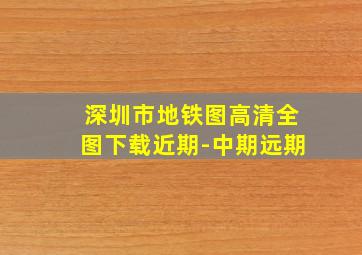 深圳市地铁图高清全图下载近期-中期远期